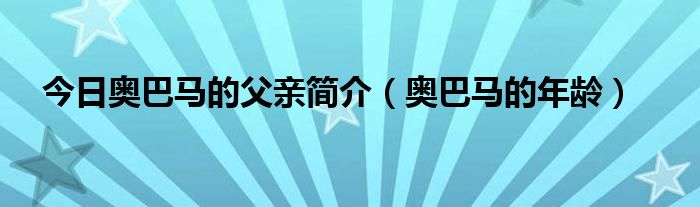 今日奥巴马的父亲简介（奥巴马的年龄）